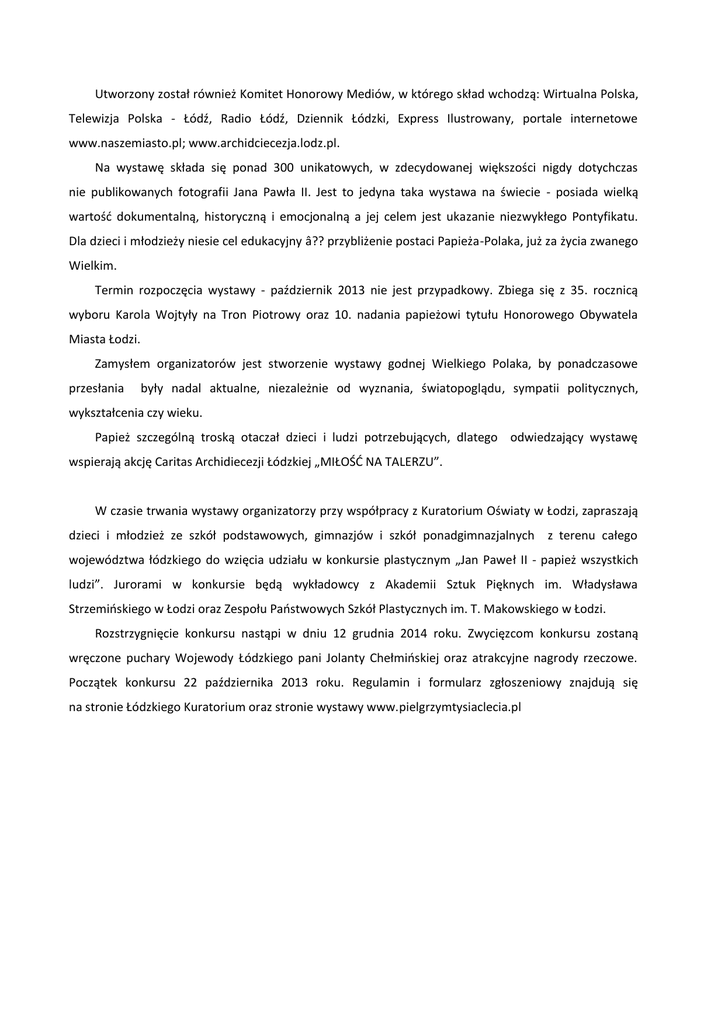 Utworzony został również Komitet Honorowy Mediów, w którego skład wchodzą: Wirtualna Polska, Telewizja Polska - Łódź, Radio Łódź, Dziennik Łódzki, Express Ilustrowany, portale internetowe www.naszemiasto.pl; www.archidciecezja.lodz.pl.

Na wystawę składa się ponad 300 unikatowych, w zdecydowanej większości nigdy dotychczas nie publikowanych fotografii Jana Pawła II. Jest to jedyna taka wystawa na świecie - posiada wielką wartość dokumentalną, historyczną i emocjonalną a jej celem jest ukazanie niezwykłego Pontyfikatu. Dla dzieci i młodzieży niesie cel edukacyjny â?? przybliżenie postaci Papieża-Polaka, już za życia zwanego Wielkim.

Termin rozpoczęcia wystawy - październik 2013 nie jest przypadkowy. Zbiega się z 35. rocznicą wyboru Karola Wojtyły na Tron Piotrowy oraz 10. nadania papieżowi tytułu Honorowego Obywatela Miasta Łodzi.

Zamysłem organizatorów jest stworzenie wystawy godnej Wielkiego Polaka, by ponadczasowe przesłania były nadal aktualne, niezależnie od wyznania, światopoglądu, sympatii politycznych, wykształcenia czy wieku.

Papież szczególną troską otaczał dzieci i ludzi potrzebujących, dlatego odwiedzający wystawę wspierają akcję Caritas Archidiecezji Łódzkiej „MIŁOŚĆ NA TALERZU".

W czasie trwania wystawy organizatorzy przy współpracy z Kuratorium Oświaty w Łodzi, zapraszają dzieci i młodzież ze szkół podstawowych, gimnazjów i szkół ponadgimnazjalnych z terenu całego województwa łódzkiego do wzięcia udziału w konkursie plastycznym „Jan Paweł II - papież wszystkich ludzi". Jurorami w konkursie będą wykładowcy z Akademii Sztuk Pięknych im. Władysława Strzemińskiego w Łodzi oraz Zespołu Państwowych Szkół Plastycznych im. T. Makowskiego w Łodzi.

Rozstrzygnięcie konkursu nastąpi w dniu 12 grudnia 2014 roku. Zwycięzcom konkursu zostaną wręczone puchary Wojewody Łódzkiego pani Jolanty Chełmińskiej oraz atrakcyjne nagrody rzeczowe. Początek konkursu 22 października 2013 roku. Regulamin i formularz zgłoszeniowy znajdują się na stronie Łódzkiego Kuratorium oraz stronie wystawy www.pielgrzymtysiaclecia.pl